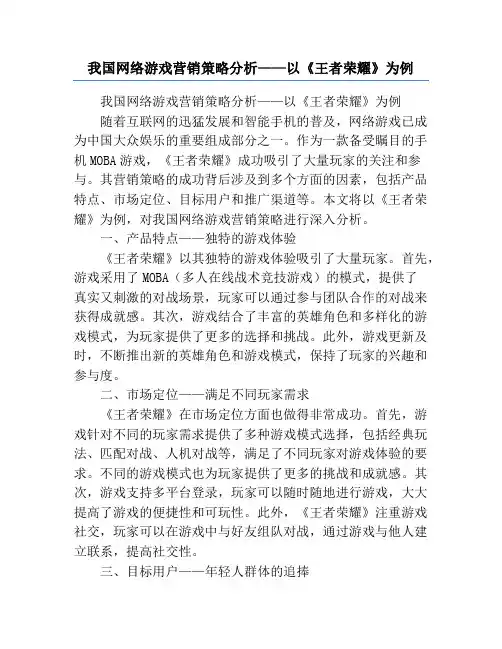 我国网络游戏营销策略分析——以《王者荣耀》为例

我国网络游戏营销策略分析——以《王者荣耀》为例

随着互联网的迅猛发展和智能手机的普及，网络游戏已成为中国大众娱乐的重要组成部分之一。作为一款备受瞩目的手机MOBA游戏，《王者荣耀》成功吸引了大量玩家的关注和参与。其营销策略的成功背后涉及到多个方面的因素，包括产品特点、市场定位、目标用户和推广渠道等。本文将以《王者荣耀》为例，对我国网络游戏营销策略进行深入分析。

一、产品特点——独特的游戏体验

《王者荣耀》以其独特的游戏体验吸引了大量玩家。首先，游戏采用了MOBA（多人在线战术竞技游戏）的模式，提供了真实又刺激的对战场景，玩家可以通过参与团队合作的对战来获得成就感。其次，游戏结合了丰富的英雄角色和多样化的游戏模式，为玩家提供了更多的选择和挑战。此外，游戏更新及时，不断推出新的英雄角色和游戏模式，保持了玩家的兴趣和参与度。

二、市场定位——满足不同玩家需求

《王者荣耀》在市场定位方面也做得非常成功。首先，游戏针对不同的玩家需求提供了多种游戏模式选择，包括经典玩法、匹配对战、人机对战等，满足了不同玩家对游戏体验的要求。不同的游戏模式也为玩家提供了更多的挑战和成就感。其次，游戏支持多平台登录，玩家可以随时随地进行游戏，大大提高了游戏的便捷性和可玩性。此外，《王者荣耀》注重游戏社交，玩家可以在游戏中与好友组队对战，通过游戏与他人建立联系，提高社交性。

三、目标用户——年轻人群体的追捧